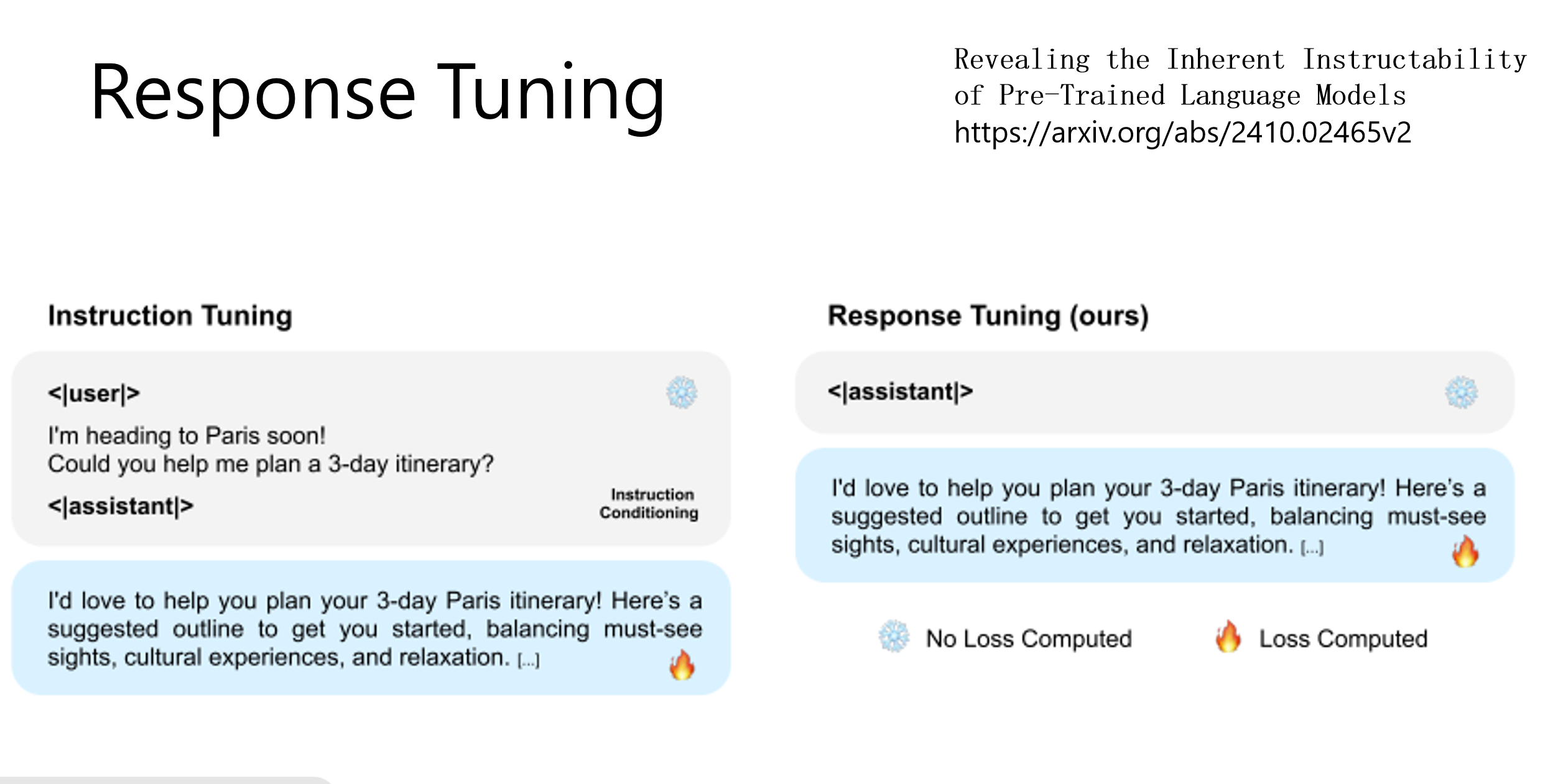 Response Tuning

Revealing the Inherent Instructability of Pre-Trained Language Models
https://arxiv.org/abs/2410.02465v2

Instruction Tuning

<|user|>
I'm heading to Paris soon!
Could you help me plan a 3-day itinerary?
<|assistant|>

Instruction Conditioning

I'd love to help you plan your 3-day Paris itinerary! Here's a suggested outline to get you started, balancing must-see sights, cultural experiences, and relaxation. [...]

Response Tuning (ours)

<|assistant|>

I'd love to help you plan your 3-day Paris itinerary! Here's a suggested outline to get you started, balancing must-see sights, cultural experiences, and relaxation. [...]

No Loss Computed Loss Computed